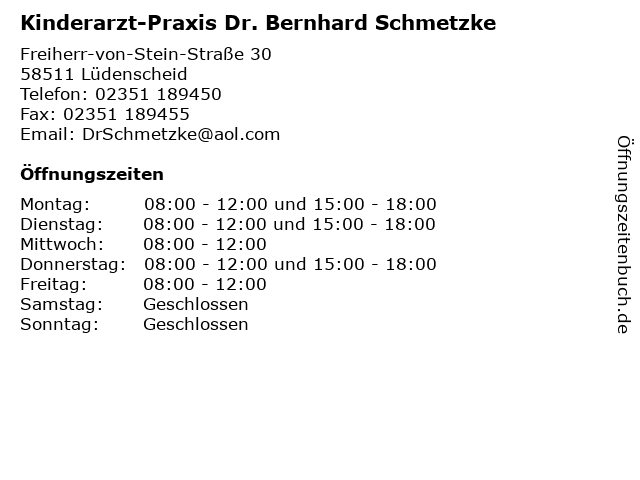 Kinderarzt-Praxis Dr. Bernhard Schmetzke

Freiherr-von-Stein-Straße 30
58511 Lüdenscheid
Telefon: 02351 189450
Fax: 02351 189455
Email: DrSchmetzke@aol.com

Öffnungszeiten

| | |
|---|---|
| Montag: | 08:00 - 12:00 und 15:00 - 18:00 |
| Dienstag: | 08:00 - 12:00 und 15:00 - 18:00 |
| Mittwoch: | 08:00 - 12:00 |
| Donnerstag: | 08:00 - 12:00 und 15:00 - 18:00 |
| Freitag: | 08:00 - 12:00 |
| Samstag: | Geschlossen |
| Sonntag: | Geschlossen |

Öffnungszeitenbuch.de